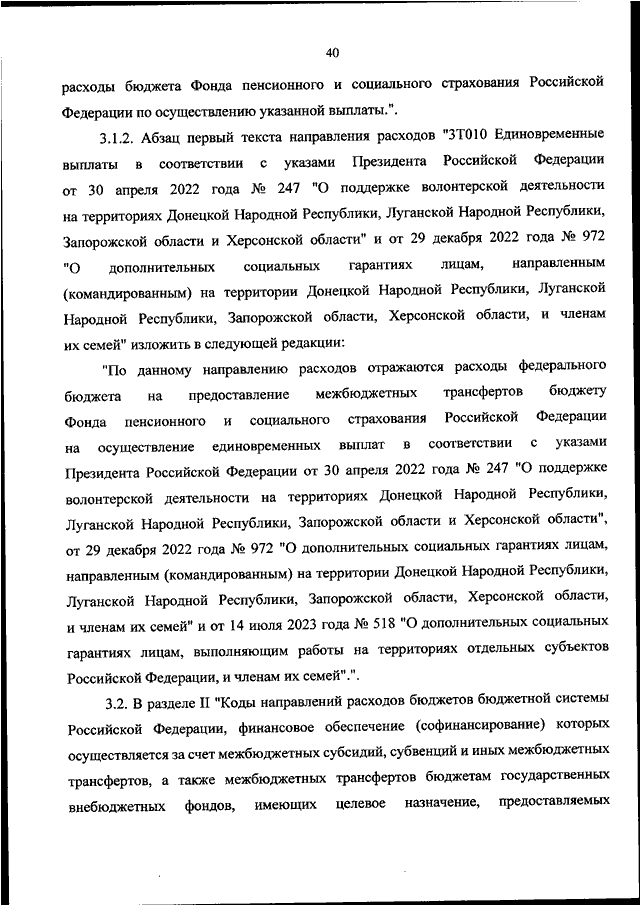 40

расходы бюджета Фонда пенсионного и социального страхования Российской Федерации по осуществлению указанной выплаты.".

3.1.2. Абзац первый текста направления расходов "3Т010 Единовременные выплаты в соответствии с указами Президента Российской Федерации от 30 апреля 2022 года № 247 "О поддержке волонтерской деятельности на территориях Донецкой Народной Республики, Луганской Народной Республики, Запорожской области и Херсонской области" и от 29 декабря 2022 года № 972 "О дополнительных социальных гарантиях лицам, направленным (командированным) на территории Донецкой Народной Республики, Луганской Народной Республики, Запорожской области, Херсонской области, и членам их семей" изложить в следующей редакции:

"По данному направлению расходов отражаются расходы федерального бюджета на предоставление межбюджетных трансфертов бюджету Фонда пенсионного и социального страхования Российской Федерации на осуществление единовременных выплат в соответствии с указами Президента Российской Федерации от 30 апреля 2022 года № 247 "О поддержке волонтерской деятельности на территориях Донецкой Народной Республики, Луганской Народной Республики, Запорожской области и Херсонской области", от 29 декабря 2022 года № 972 "О дополнительных социальных гарантиях лицам, направленным (командированным) на территории Донецкой Народной Республики, Луганской Народной Республики, Запорожской области, Херсонской области, и членам их семей" и от 14 июля 2023 года № 518 "О дополнительных социальных гарантиях лицам, выполняющим работы на территориях отдельных субъектов Российской Федерации, и членам их семей".".

3.2. В разделе II "Коды направлений расходов бюджетов бюджетной системы Российской Федерации, финансовое обеспечение (софинансирование) которых осуществляется за счет межбюджетных субсидий, субвенций и иных межбюджетных трансфертов, а также межбюджетных трансфертов бюджетам государственных внебюджетных фондов, имеющих целевое назначение, предоставляемых